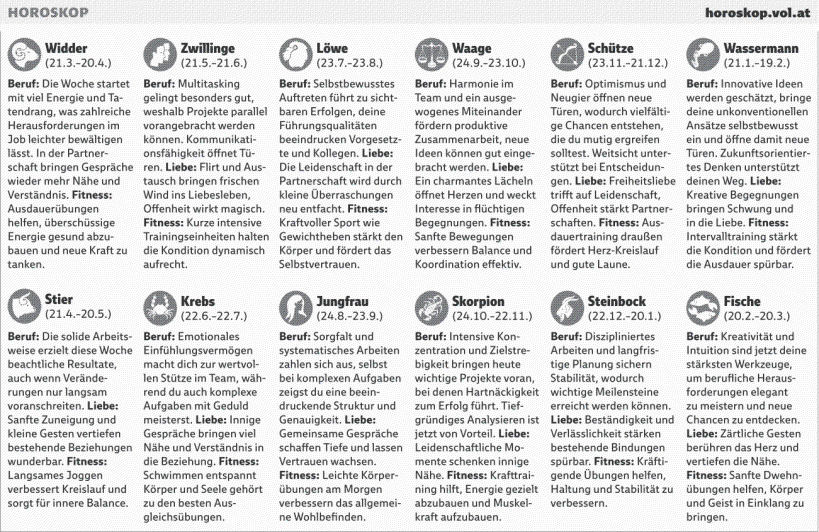 HOROSKOP

horoskop.vol.at

Widder (21.3.–20.4.)

Beruf: Die Woche startet mit viel Energie und Tatendrang, was zahlreiche Herausforderungen im Job leichter bewältigen lässt. In der Partnerschaft bringen Gespräche wieder mehr Nähe und Verständnis. Fitness: Ausdauerübungen helfen, überschüssige Energie gesund abzubauen und neue Kraft zu tanken.

Stier (21.4.–20.5.)

Beruf: Die solide Arbeitsweise erzielt diese Woche beachtliche Resultate, auch wenn Veränderungen nur langsam voranschreiten. Liebe: Sanfte Zuneigung und kleine Gesten vertiefen bestehende Beziehungen wunderbar. Fitness: Langsames Joggen verbessert Kreislauf und sorgt für innere Balance.

Zwillinge (21.5.–21.6.)

Beruf: Multitasking gelingt besonders gut, weshalb Projekte parallel vorangebracht werden können. Kommunikationsfähigkeit öffnet Türen. Liebe: Flirt und Austausch bringen frischen Wind ins Liebesleben, Offenheit wirkt magisch. Fitness: Kurze intensive Trainingseinheiten halten die Kondition dynamisch aufrecht.

Krebs (22.6.–22.7.)

Beruf: Emotionales Einfühlungsvermögen macht dich zur wertvollen Stütze im Team, während du auch komplexe Aufgaben mit Geduld meisterst. Liebe: Innige Gespräche bringen viel Nähe und Verständnis in die Beziehung. Fitness: Schwimmen entspannt Körper und Seele gehört zu den besten Ausgleichsübungen.

Löwe (23.7.–23.8.)

Beruf: Selbstbewusstes Auftreten führt zu sichtbaren Erfolgen, deine Führungsqualitäten beeindrucken Vorgesetzte und Kollegen. Liebe: Die Leidenschaft in der Partnerschaft wird durch kleine Überraschungen neu entfacht. Fitness: Kraftvoller Sport wie Gewichtheben stärkt den Körper und fördert das Selbstvertrauen.

Jungfrau (24.8.–23.9.)

Beruf: Sorgfalt und systematisches Arbeiten zahlen sich aus, selbst bei komplexen Aufgaben zeigst du eine beeindruckende Struktur und Genauigkeit. Liebe: Gemeinsame Gespräche schaffen Tiefe und lassen Vertrauen wachsen. Fitness: Leichte Körperübungen am Morgen verbessern das allgemeine Wohlbefinden.

Waage (24.9.–23.10.)

Beruf: Harmonie im Team und ein ausgewogenes Miteinander fördern produktive Zusammenarbeit, neue Ideen können gut eingebracht werden. Liebe: Ein charmantes Lächeln öffnet Herzen und weckt Interesse in flüchtigen Begegnungen. Fitness: Sanfte Bewegungen verbessern Balance und Koordination effektiv.

Skorpion (24.10.–22.11.)

Beruf: Intensive Konzentration und Zielstrebigkeit bringen heute wichtige Projekte voran, bei denen Hartnäckigkeit zum Erfolg führt. Tiefgründiges Analysieren ist jetzt von Vorteil. Liebe: Leidenschaftliche Momente schenken innige Nähe. Fitness: Krafttraining hilft, Energie gezielt abzubauen und Muskelkraft aufzubauen.

Schütze (23.11.–21.12.)

Beruf: Optimismus und Neugier öffnen neue Türen, wodurch vielfältige Chancen entstehen, die du mutig ergreifen solltest. Weitsicht unterstützt bei Entscheidungen. Liebe: Freiheitsliebe trifft auf Leidenschaft, Offenheit stärkt Partnerschaften. Fitness: Ausdauertraining draußen fördert Herz-Kreislauf und gute Laune.

Steinbock (22.12.–20.1.)

Beruf: Diszipliniertes Arbeiten und langfristige Planung sichern Stabilität, wodurch wichtige Meilensteine erreicht werden können. Liebe: Beständigkeit und Verlässlichkeit stärken bestehende Bindungen spürbar. Fitness: Kräftigende Übungen helfen, Haltung und Stabilität zu verbessern.

Wassermann (21.1.–19.2.)

Beruf: Innovative Ideen werden geschätzt, bringe deine unkonventionellen Ansätze selbstbewusst ein und öffne damit neue Türen. Zukunftsorientiertes Denken unterstützt deinen Weg. Liebe: Kreative Begegnungen bringen Schwung und in die Liebe. Fitness: Intervalltraining stärkt die Kondition und fördert die Ausdauer spürbar.

Fische (20.2.–20.3.)

Beruf: Kreativität und Intuition sind jetzt deine stärksten Werkzeuge, um berufliche Herausforderungen elegant zu meistern und neue Chancen zu entdecken. Liebe: Zärtliche Gesten berühren das Herz und vertiefen die Nähe. Fitness: Sanfte Dwehnübungen helfen, Körper und Geist in Einklang zu bringen.